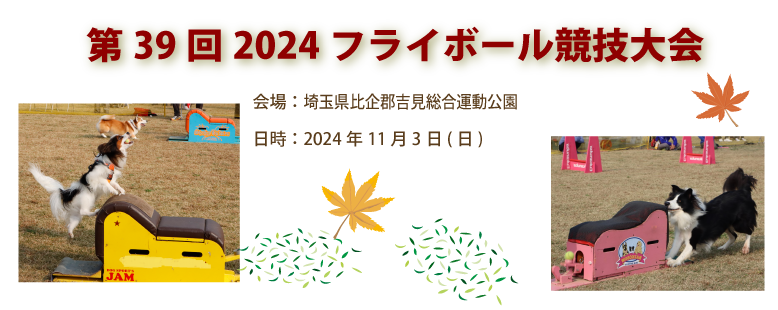 第 39 回 2024 フライボール競技大会

会場：埼玉県比企郡吉見総合運動公園

日時：2024 年 11 月 3 日 ( 日 )

JAM